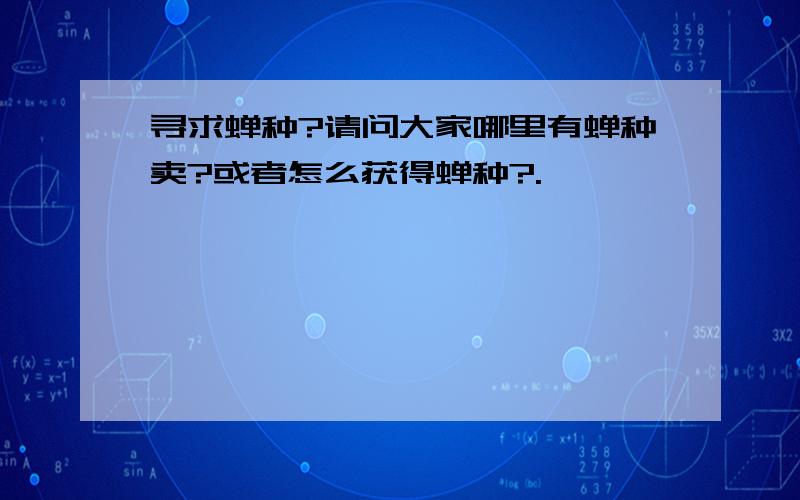 寻求蝉种?请问大家哪里有蝉种卖?或者怎么获得蝉种?.